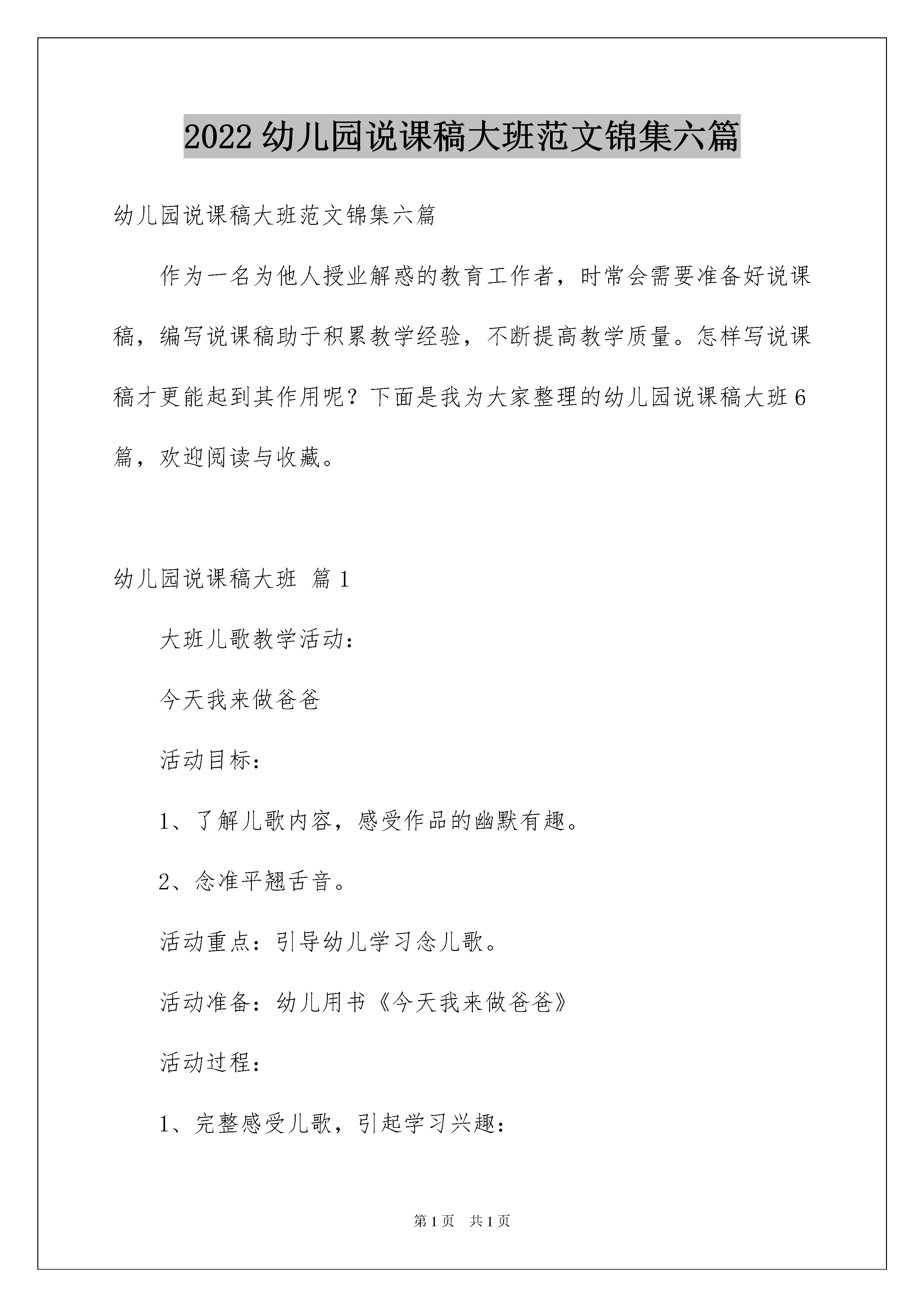 2022 幼儿园说课稿大班范文锦集六篇

幼儿园说课稿大班范文锦集六篇

作为一名为他人授业解惑的教育工作者，时常会需要准备好说课稿，编写说课稿助于积累教学经验，不断提高教学质量。怎样写说课稿才更能起到其作用呢？下面是我为大家整理的幼儿园说课稿大班6篇，欢迎阅读与收藏。

幼儿园说课稿大班 篇1

大班儿歌教学活动：

今天我来做爸爸

活动目标：

1、了解儿歌内容，感受作品的幽默有趣。

2、念准平翘舌音。

活动重点：引导幼儿学习念儿歌。

活动准备：幼儿用书《今天我来做爸爸》

活动过程：

1、完整感受儿歌，引起学习兴趣：

第1页 共1页